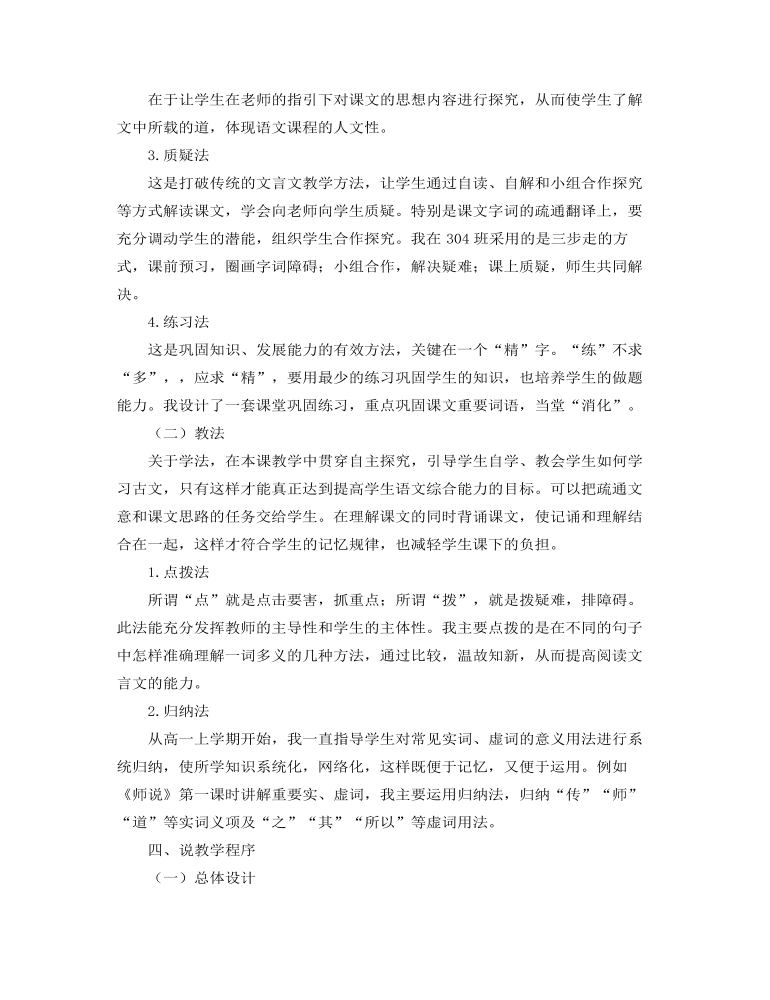 在于让学生在老师的指引下对课文的思想内容进行探究，从而使学生了解文中所载的道，体现语文课程的人文性。

3. 质疑法

这是打破传统的文言文教学方法，让学生通过自读、自解和小组合作探究等方式解读课文，学会向老师向学生质疑。特别是课文字词的疏通翻译上，要充分调动学生的潜能，组织学生合作探究。我在 304 班采用的是三步走的方式，课前预习，圈画字词障碍；小组合作，解决疑难；课上质疑，师生共同解决。

4. 练习法

这是巩固知识、发展能力的有效方法，关键在一个“精”字。“练”不求“多”，，应求“精”，要用最少的练习巩固学生的知识，也培养学生的做题能力。我设计了一套课堂巩固练习，重点巩固课文重要词语，当堂“消化”。

（二）教法

关于学法，在本课教学中贯穿自主探究，引导学生自学、教会学生如何学习古文，只有这样才能真正达到提高学生语文综合能力的目标。可以把疏通文意和课文思路的任务交给学生。在理解课文的同时背诵课文，使记诵和理解结合在一起，这样才符合学生的记忆规律，也减轻学生课下的负担。

1. 点拨法

所谓“点”就是点击要害，抓重点；所谓“拨”，就是拨疑难，排障碍。此法能充分发挥教师的主导性和学生的主体性。我主要点拨的是在不同的句子中怎样准确理解一词多义的几种方法，通过比较，温故知新，从而提高阅读文言文的能力。

2. 归纳法

从高一上学期开始，我一直指导学生对常见实词、虚词的意义用法进行系统归纳，使所学知识系统化，网络化，这样既便于记忆，又便于运用。例如《师说》第一课时讲解重要实、虚词，我主要运用归纳法，归纳“传”“师”“道”等实词义项及“之”“其”“所以”等虚词用法。

四、说教学程序

（一）总体设计